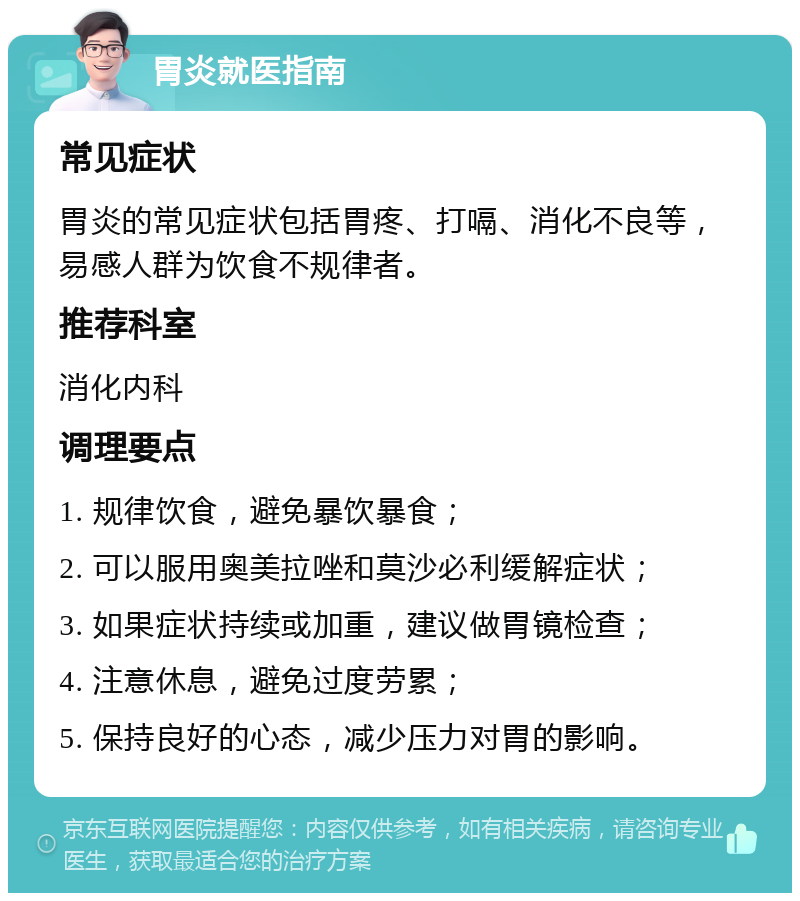 胃炎就医指南

常见症状

胃炎的常见症状包括胃疼、打嗝、消化不良等，易感人群为饮食不规律者。

推荐科室

消化内科

调理要点

1. 规律饮食，避免暴饮暴食；

2. 可以服用奥美拉唑和莫沙必利缓解症状；

3. 如果症状持续或加重，建议做胃镜检查；

4. 注意休息，避免过度劳累；

5. 保持良好的心态，减少压力对胃的影响。

京东互联网医院提醒您：内容仅供参考，如有相关疾病，请咨询专业医生，获取最适合您的治疗方案